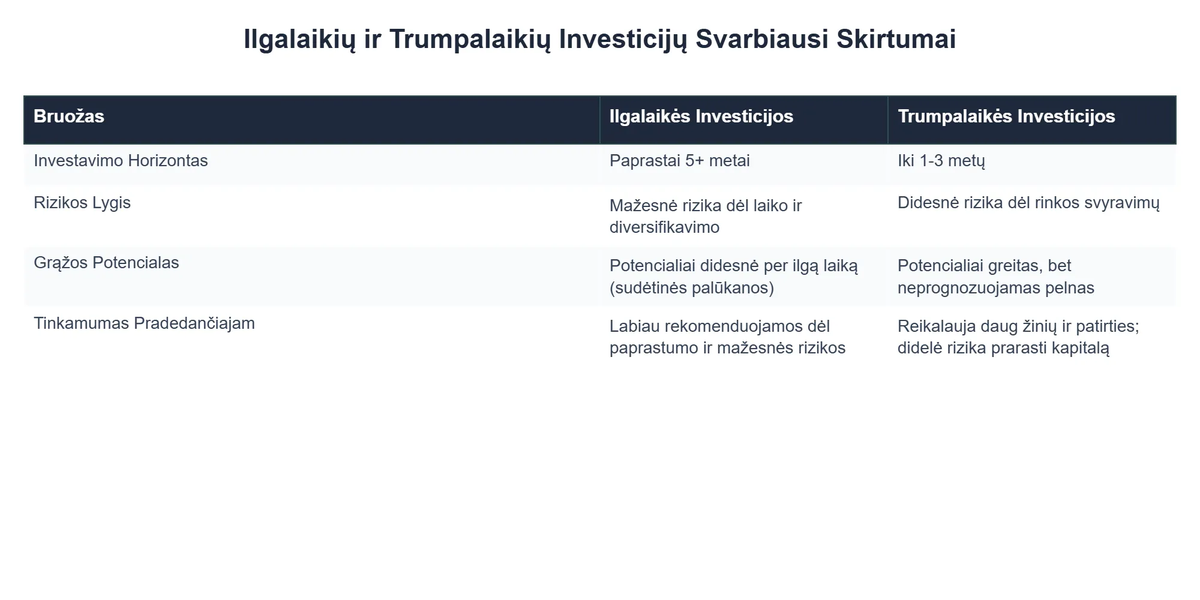 Ilgalaikių ir Trumpalaikių Investicijų Svarbiausi Skirtumai

| Bruožas | Ilgalaikės Investicijos | Trumpalaikės Investicijos |
|---|---|---|
| Investavimo Horizontas | Paprastai 5+ metai | Iki 1-3 metų |
| Rizikos Lygis | Mažesnė rizika dėl laiko ir diversifikavimo | Didesnė rizika dėl rinkos svyravimų |
| Grąžos Potencialas | Potencialiai didesnė per ilgą laiką (sudėtinės palūkanos) | Potencialiai greitas, bet neprognozuojamas pelnas |
| Tinkamumas Pradedančiajam | Labiau rekomenduojamos dėl paprastumo ir mažesnės rizikos | Reikalauja daug žinių ir patirties; didelė rizika prarasti kapitalą |